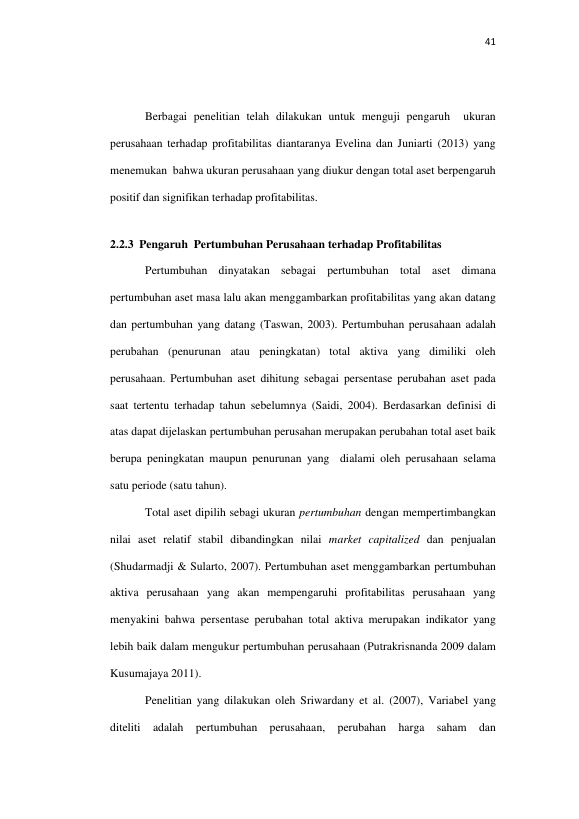 41

Berbagai penelitian telah dilakukan untuk menguji pengaruh ukuran perusahaan terhadap profitabilitas diantaranya Evelina dan Juniarti (2013) yang menemukan bahwa ukuran perusahaan yang diukur dengan total aset berpengaruh positif dan signifikan terhadap profitabilitas.

2.2.3 Pengaruh Pertumbuhan Perusahaan terhadap Profitabilitas

Pertumbuhan dinyatakan sebagai pertumbuhan total aset dimana pertumbuhan aset masa lalu akan menggambarkan profitabilitas yang akan datang dan pertumbuhan yang datang (Taswan, 2003). Pertumbuhan perusahaan adalah perubahan (penurunan atau peningkatan) total aktiva yang dimiliki oleh perusahaan. Pertumbuhan aset dihitung sebagai persentase perubahan aset pada saat tertentu terhadap tahun sebelumnya (Saidi, 2004). Berdasarkan definisi di atas dapat dijelaskan pertumbuhan perusahan merupakan perubahan total aset baik berupa peningkatan maupun penurunan yang dialami oleh perusahaan selama satu periode (satu tahun).

Total aset dipilih sebagi ukuran pertumbuhan dengan mempertimbangkan nilai aset relatif stabil dibandingkan nilai market capitalized dan penjualan (Shudarmadji & Sularto, 2007). Pertumbuhan aset menggambarkan pertumbuhan aktiva perusahaan yang akan mempengaruhi profitabilitas perusahaan yang menyakini bahwa persentase perubahan total aktiva merupakan indikator yang lebih baik dalam mengukur pertumbuhan perusahaan (Putrakrisnanda 2009 dalam Kusumajaya 2011).

Penelitian yang dilakukan oleh Sriwardany et al. (2007), Variabel yang diteliti adalah pertumbuhan perusahaan, perubahan harga saham dan